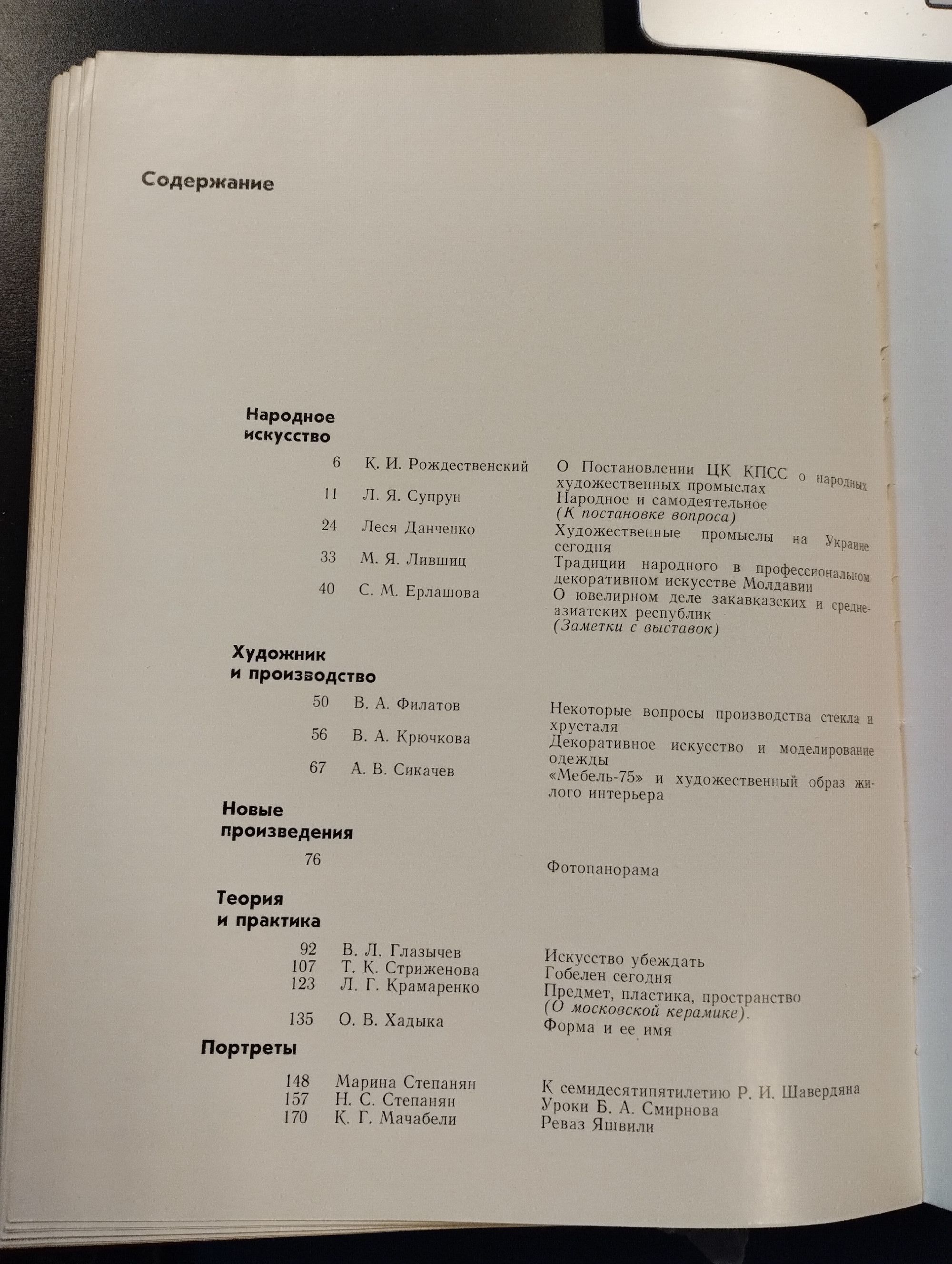 Содержание

Народное искусство

6 К. И. Рождественский О Постановлении ЦК КПСС о народных художественных промыслах

11 Л. Я. Супрун Народное и самодеятельное (К постановке вопроса)

24 Леся Данченко Художественные промыслы на Украине сегодня

33 М. Я. Лившиц Традиции народного в профессиональном декоративном искусстве Молдавии

40 С. М. Ерлашова О ювелирном деле закавказских и среднеазиатских республик (Заметки с выставок)

Художник и производство

50 В. А. Филатов Некоторые вопросы производства стекла и хрусталя

56 В. А. Крючкова Декоративное искусство и моделирование одежды

67 А. В. Сикачев «Мебель-75» и художественный образ жилого интерьера

Новые произведения

76 Фотопанорама

Теория и практика

92 В. Л. Глазычев Искусство убеждать
107 Т. К. Стриженова Гобелен сегодня
123 Л. Г. Крамаренко Предмет, пластика, пространство (О московской керамике).
135 О. В. Хадыка Форма и ее имя

Портреты

148 Марина Степанян К семидесятипятилетию Р. И. Шавердяна
157 Н. С. Степанян Уроки Б. А. Смирнова
170 К. Г. Мачабели Реваз Яшвили